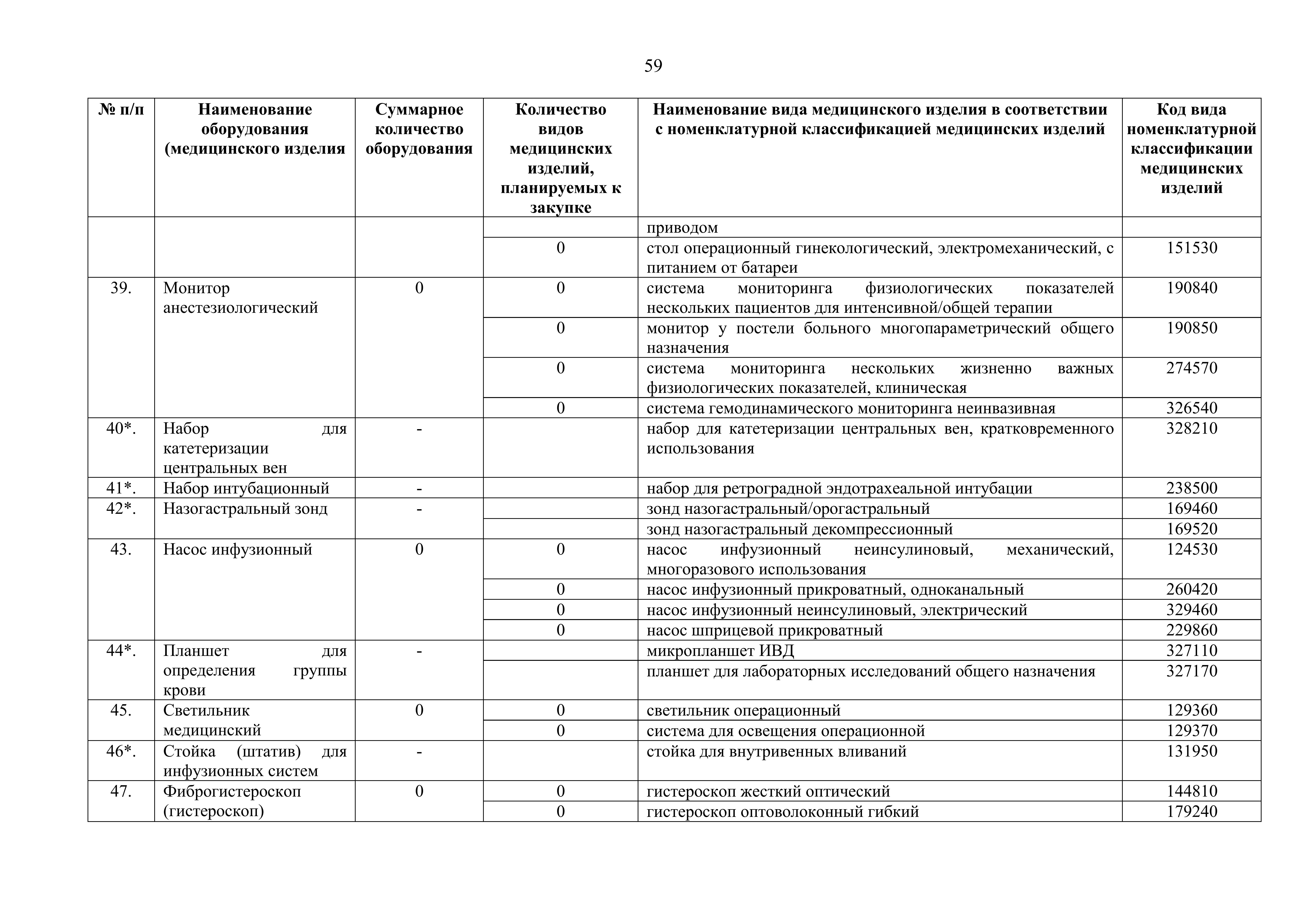 59

| № п/п | Наименование оборудования (медицинского изделия | Суммарное количество оборудования | Количество видов медицинских изделий, планируемых к закупке | Наименование вида медицинского изделия в соответствии с номенклатурной классификацией медицинских изделий | Код вида номенклатурной классификации медицинских изделий |
|---|---|---|---|---|---|
| | | | | приводом | |
| | | | 0 | стол операционный гинекологический, электромеханический, с питанием от батареи | 151530 |
| 39. | Монитор анестезиологический | 0 | 0 | система мониторинга физиологических показателей нескольких пациентов для интенсивной/общей терапии | 190840 |
| | | | 0 | монитор у постели больного многопараметрический общего назначения | 190850 |
| | | | 0 | система мониторинга нескольких жизненно важных физиологических показателей, клиническая | 274570 |
| | | | 0 | система гемодинамического мониторинга неинвазивная | 326540 |
| 40*. | Набор для катетеризации центральных вен | - | | набор для катетеризации центральных вен, кратковременного использования | 328210 |
| 41*. | Набор интубационный | - | | набор для ретроградной эндотрахеальной интубации | 238500 |
| 42*. | Назогастральный зонд | - | | зонд назогастральный/орогастральный | 169460 |
| | | | | зонд назогастральный декомпрессионный | 169520 |
| 43. | Насос инфузионный | 0 | 0 | насос инфузионный неинсулиновый, механический, многоразового использования | 124530 |
| | | | 0 | насос инфузионный прикроватный, одноканальный | 260420 |
| | | | 0 | насос инфузионный неинсулиновый, электрический | 329460 |
| | | | 0 | насос шприцевой прикроватный | 229860 |
| 44*. | Планшет для определения группы крови | - | | микропланшет ИВД | 327110 |
| | | | | планшет для лабораторных исследований общего назначения | 327170 |
| 45. | Светильник медицинский | 0 | 0 | светильник операционный | 129360 |
| | | | 0 | система для освещения операционной | 129370 |
| 46*. | Стойка (штатив) для инфузионных систем | - | | стойка для внутривенных вливаний | 131950 |
| 47. | Фиброгистероскоп (гистероскоп) | 0 | 0 | гистероскоп жесткий оптический | 144810 |
| | | | 0 | гистероскоп оптоволоконный гибкий | 179240 |